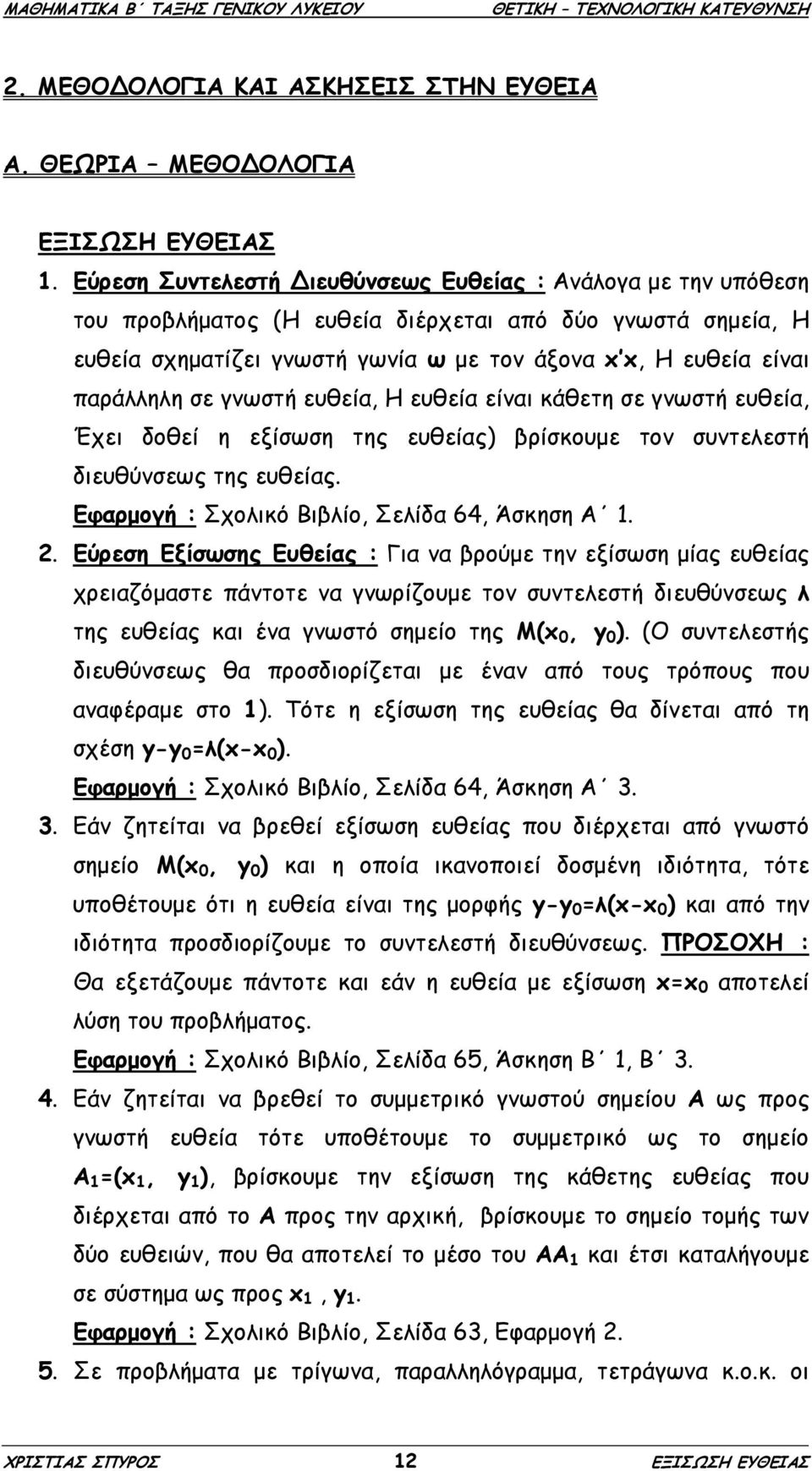 ΜΑΘΗΜΑΤΙΚΑ Β΄ ΤΑΞΗΣ ΓΕΝΙΚΟΥ ΛΥΚΕΙΟΥ ΘΕΤΙΚΗ – ΤΕΧΝΟΛΟΓΙΚΗ ΚΑΤΕΥΘΥΝΣΗ

2. ΜΕΘΟΔΟΛΟΓΙΑ ΚΑΙ ΑΣΚΗΣΕΙΣ ΣΤΗΝ ΕΥΘΕΙΑ

Α. ΘΕΩΡΙΑ – ΜΕΘΟΔΟΛΟΓΙΑ

ΕΞΙΣΩΣΗ ΕΥΘΕΙΑΣ

1. Εύρεση Συντελεστή Διευθύνσεως Ευθείας : Ανάλογα με την υπόθεση του προβλήματος (Η ευθεία διέρχεται από δύο γνωστά σημεία, Η ευθεία σχηματίζει γνωστή γωνία ω με τον άξονα x'x, Η ευθεία είναι παράλληλη σε γνωστή ευθεία, Η ευθεία είναι κάθετη σε γνωστή ευθεία, Έχει δοθεί η εξίσωση της ευθείας) βρίσκουμε τον συντελεστή διευθύνσεως της ευθείας.
Εφαρμογή : Σχολικό Βιβλίο, Σελίδα 64, Άσκηση Α΄ 1.

2. Εύρεση Εξίσωσης Ευθείας : Για να βρούμε την εξίσωση μίας ευθείας χρειαζόμαστε πάντοτε να γνωρίζουμε τον συντελεστή διευθύνσεως λ της ευθείας και ένα γνωστό σημείο της $M(x_0, y_0)$. (Ο συντελεστής διευθύνσεως θα προσδιορίζεται με έναν από τους τρόπους που αναφέραμε στο 1). Τότε η εξίσωση της ευθείας θα δίνεται από τη σχέση $y-y_0=λ(x-x_0)$.
Εφαρμογή : Σχολικό Βιβλίο, Σελίδα 64, Άσκηση Α΄ 3.

3. Εάν ζητείται να βρεθεί εξίσωση ευθείας που διέρχεται από γνωστό σημείο $M(x_0, y_0)$ και η οποία ικανοποιεί δοσμένη ιδιότητα, τότε υποθέτουμε ότι η ευθεία είναι της μορφής $y-y_0=λ(x-x_0)$ και από την ιδιότητα προσδιορίζουμε το συντελεστή διευθύνσεως. ΠΡΟΣΟΧΗ : Θα εξετάζουμε πάντοτε και εάν η ευθεία με εξίσωση $x=x_0$ αποτελεί λύση του προβλήματος.
Εφαρμογή : Σχολικό Βιβλίο, Σελίδα 65, Άσκηση Β΄ 1, Β΄ 3.

4. Εάν ζητείται να βρεθεί το συμμετρικό γνωστού σημείου Α ως προς γνωστή ευθεία τότε υποθέτουμε το συμμετρικό ως το σημείο $A_1=(x_1, y_1)$, βρίσκουμε την εξίσωση της κάθετης ευθείας που διέρχεται από το Α προς την αρχική, βρίσκουμε το σημείο τομής των δύο ευθειών, που θα αποτελεί το μέσο του $AA_1$ και έτσι καταλήγουμε σε σύστημα ως προς $x_1$ , $y_1$.
Εφαρμογή : Σχολικό Βιβλίο, Σελίδα 63, Εφαρμογή 2.

5. Σε προβλήματα με τρίγωνα, παραλληλόγραμμα, τετράγωνα κ.ο.κ. οι

ΧΡΙΣΤΙΑΣ ΣΠΥΡΟΣ 12 ΕΞΙΣΩΣΗ ΕΥΘΕΙΑΣ